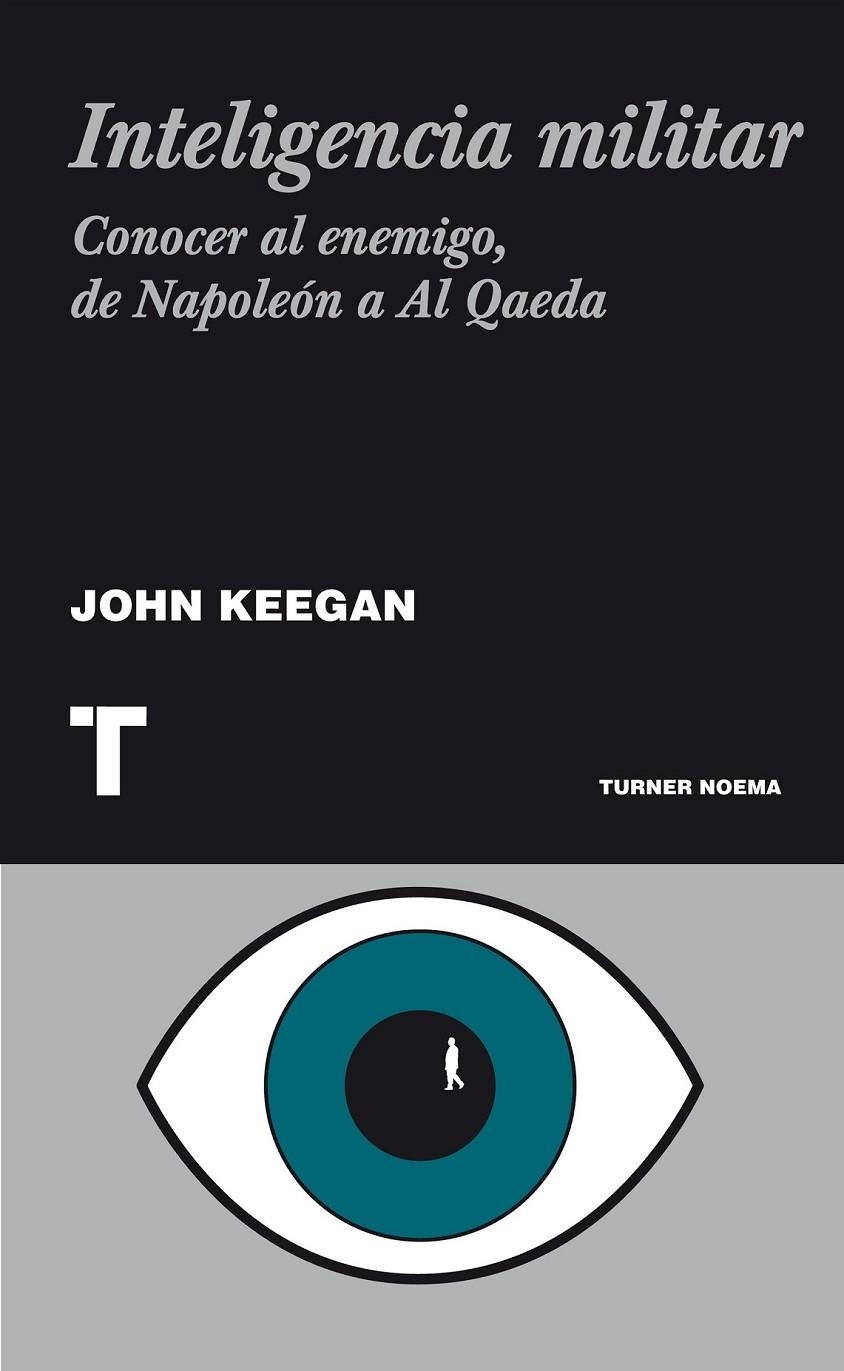 Inteligencia militar

Conocer al enemigo, de Napoleón a Al Qaeda

JOHN KEEGAN

T

TURNER NOEMA